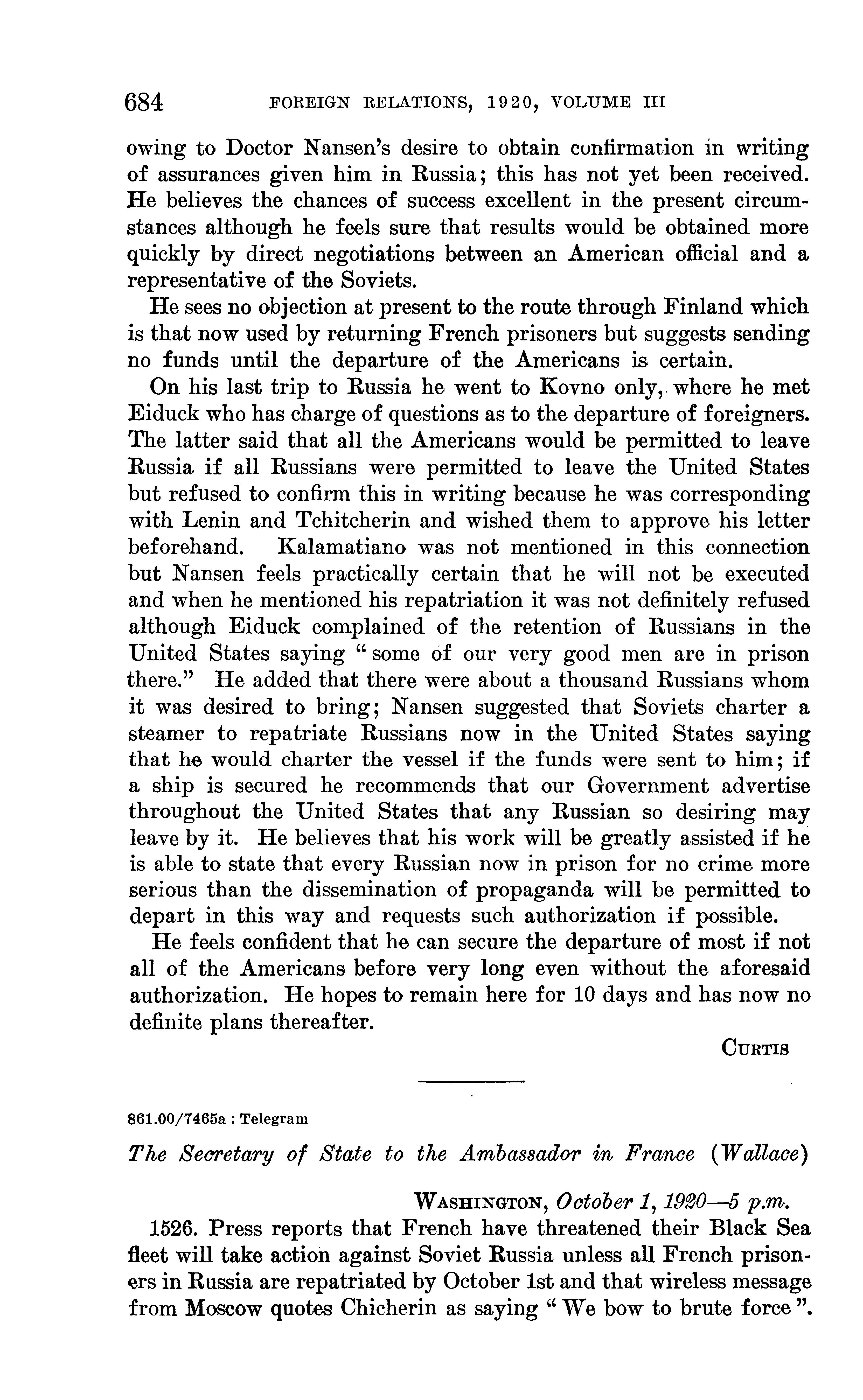 684 FOREIGN RELATIONS, 1920, VOLUME III

owing to Doctor Nansen's desire to obtain confirmation in writing of assurances given him in Russia; this has not yet been received. He believes the chances of success excellent in the present circumstances although he feels sure that results would be obtained more quickly by direct negotiations between an American official and a representative of the Soviets.

He sees no objection at present to the route through Finland which is that now used by returning French prisoners but suggests sending no funds until the departure of the Americans is certain.

On his last trip to Russia he went to Kovno only, where he met Eiduck who has charge of questions as to the departure of foreigners. The latter said that all the Americans would be permitted to leave Russia if all Russians were permitted to leave the United States but refused to confirm this in writing because he was corresponding with Lenin and Tchitcherin and wished them to approve his letter beforehand. Kalamatiano was not mentioned in this connection but Nansen feels practically certain that he will not be executed and when he mentioned his repatriation it was not definitely refused although Eiduck complained of the retention of Russians in the United States saying "some of our very good men are in prison there." He added that there were about a thousand Russians whom it was desired to bring; Nansen suggested that Soviets charter a steamer to repatriate Russians now in the United States saying that he would charter the vessel if the funds were sent to him; if a ship is secured he recommends that our Government advertise throughout the United States that any Russian so desiring may leave by it. He believes that his work will be greatly assisted if he is able to state that every Russian now in prison for no crime more serious than the dissemination of propaganda will be permitted to depart in this way and requests such authorization if possible.

He feels confident that he can secure the departure of most if not all of the Americans before very long even without the aforesaid authorization. He hopes to remain here for 10 days and has now no definite plans thereafter.

CURTIS

861.00/7465a : Telegram

The Secretary of State to the Ambassador in France (Wallace)

WASHINGTON, October 1, 1920—5 p.m.

1526. Press reports that French have threatened their Black Sea fleet will take action against Soviet Russia unless all French prisoners in Russia are repatriated by October 1st and that wireless message from Moscow quotes Chicherin as saying "We bow to brute force".